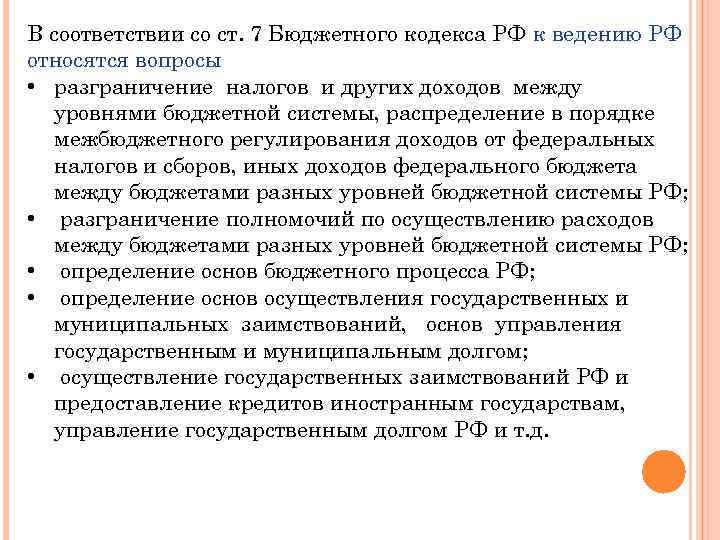 В соответствии со ст. 7 Бюджетного кодекса РФ к ведению РФ относятся вопросы

• разграничение налогов и других доходов между уровнями бюджетной системы, распределение в порядке межбюджетного регулирования доходов от федеральных налогов и сборов, иных доходов федерального бюджета между бюджетами разных уровней бюджетной системы РФ;
• разграничение полномочий по осуществлению расходов между бюджетами разных уровней бюджетной системы РФ;
• определение основ бюджетного процесса РФ;
• определение основ осуществления государственных и муниципальных заимствований, основ управления государственным и муниципальным долгом;
• осуществление государственных заимствований РФ и предоставление кредитов иностранным государствам, управление государственным долгом РФ и т.д.